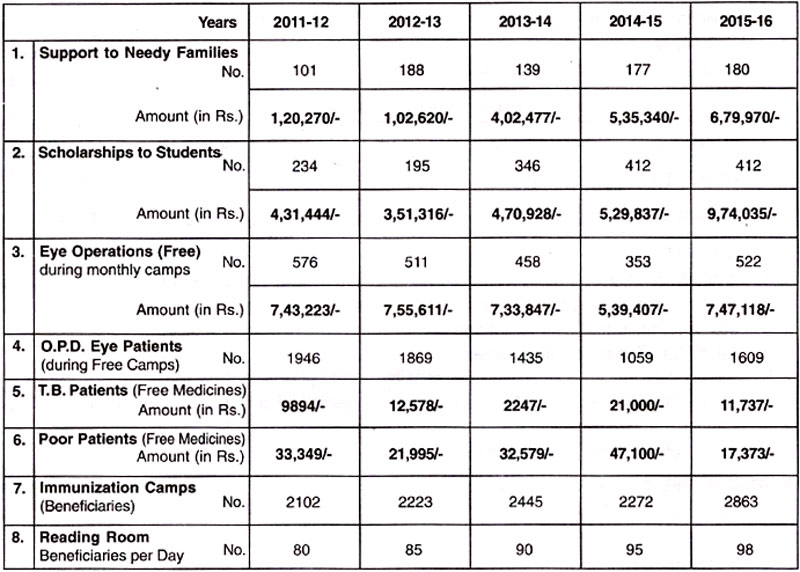 | | Years | 2011-12 | 2012-13 | 2013-14 | 2014-15 | 2015-16 |
|---|---|---|---|---|---|---|
| 1. | Support to Needy Families No. | 101 | 188 | 139 | 177 | 180 |
| | Amount (in Rs.) | 1,20,270/- | 1,02,620/- | 4,02,477/- | 5,35,340/- | 6,79,970/- |
| 2. | Scholarships to Students No. | 234 | 195 | 346 | 412 | 412 |
| | Amount (in Rs.) | 4,31,444/- | 3,51,316/- | 4,70,928/- | 5,29,837/- | 9,74,035/- |
| 3. | Eye Operations (Free) during monthly camps No. | 576 | 511 | 458 | 353 | 522 |
| | Amount (in Rs.) | 7,43,223/- | 7,55,611/- | 7,33,847/- | 5,39,407/- | 7,47,118/- |
| 4. | O.P.D. Eye Patients (during Free Camps) No. | 1946 | 1869 | 1435 | 1059 | 1609 |
| 5. | T.B. Patients (Free Medicines) Amount (in Rs.) | 9894/- | 12,578/- | 2247/- | 21,000/- | 11,737/- |
| 6. | Poor Patients (Free Medicines) Amount (in Rs.) | 33,349/- | 21,995/- | 32,579/- | 47,100/- | 17,373/- |
| 7. | Immunization Camps (Beneficiaries) No. | 2102 | 2223 | 2445 | 2272 | 2863 |
| 8. | Reading Room Beneficiaries per Day No. | 80 | 85 | 90 | 95 | 98 |